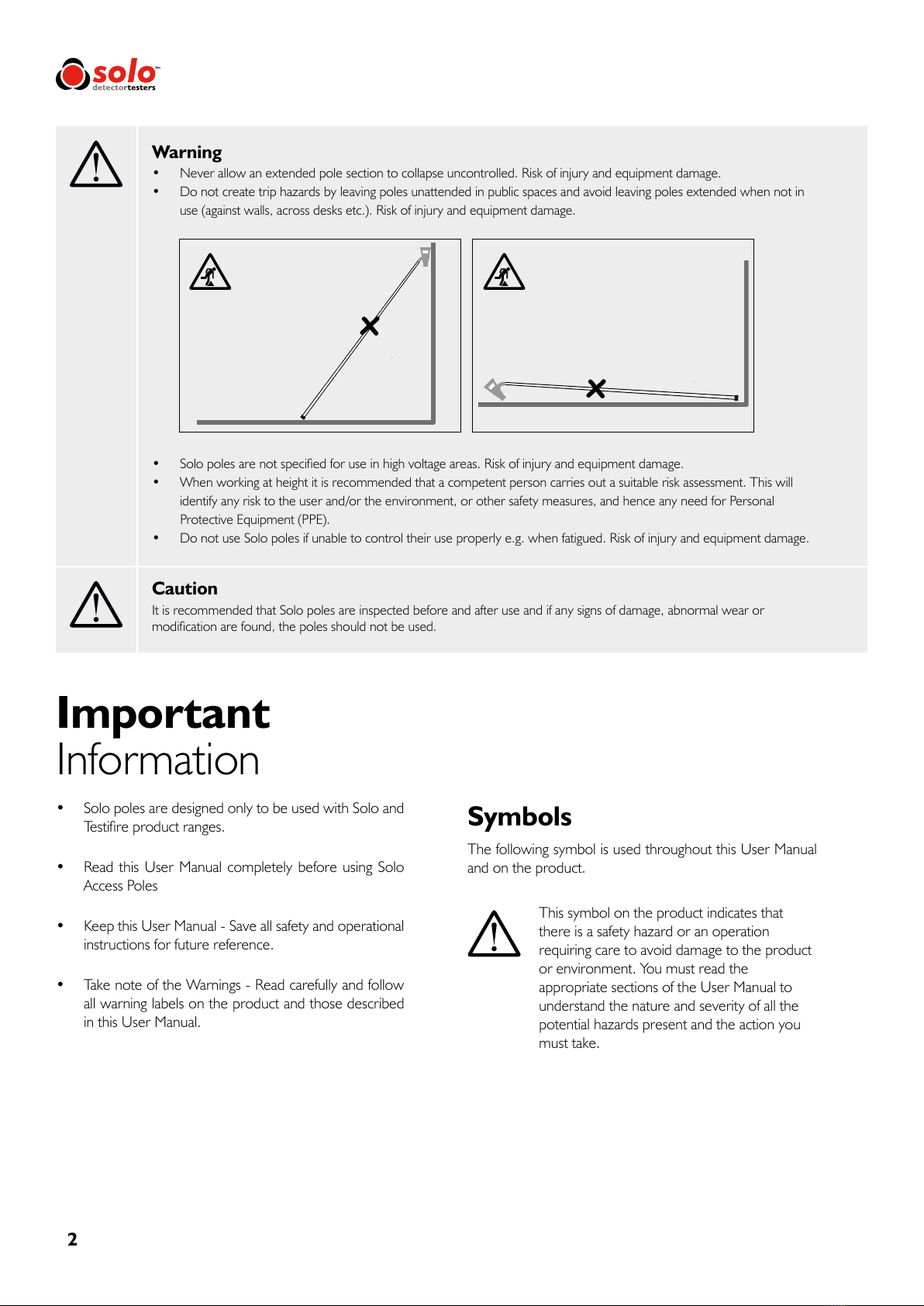 solo™
detectortesters

Warning
• Never allow an extended pole section to collapse uncontrolled. Risk of injury and equipment damage.
• Do not create trip hazards by leaving poles unattended in public spaces and avoid leaving poles extended when not in use (against walls, across desks etc.). Risk of injury and equipment damage.

• Solo poles are not specified for use in high voltage areas. Risk of injury and equipment damage.
• When working at height it is recommended that a competent person carries out a suitable risk assessment. This will identify any risk to the user and/or the environment, or other safety measures, and hence any need for Personal Protective Equipment (PPE).
• Do not use Solo poles if unable to control their use properly e.g. when fatigued. Risk of injury and equipment damage.

Caution
It is recommended that Solo poles are inspected before and after use and if any signs of damage, abnormal wear or modification are found, the poles should not be used.

Important
Information

• Solo poles are designed only to be used with Solo and Testifire product ranges.

• Read this User Manual completely before using Solo Access Poles

• Keep this User Manual - Save all safety and operational instructions for future reference.

• Take note of the Warnings - Read carefully and follow all warning labels on the product and those described in this User Manual.

Symbols
The following symbol is used throughout this User Manual and on the product.

This symbol on the product indicates that there is a safety hazard or an operation requiring care to avoid damage to the product or environment. You must read the appropriate sections of the User Manual to understand the nature and severity of all the potential hazards present and the action you must take.

2